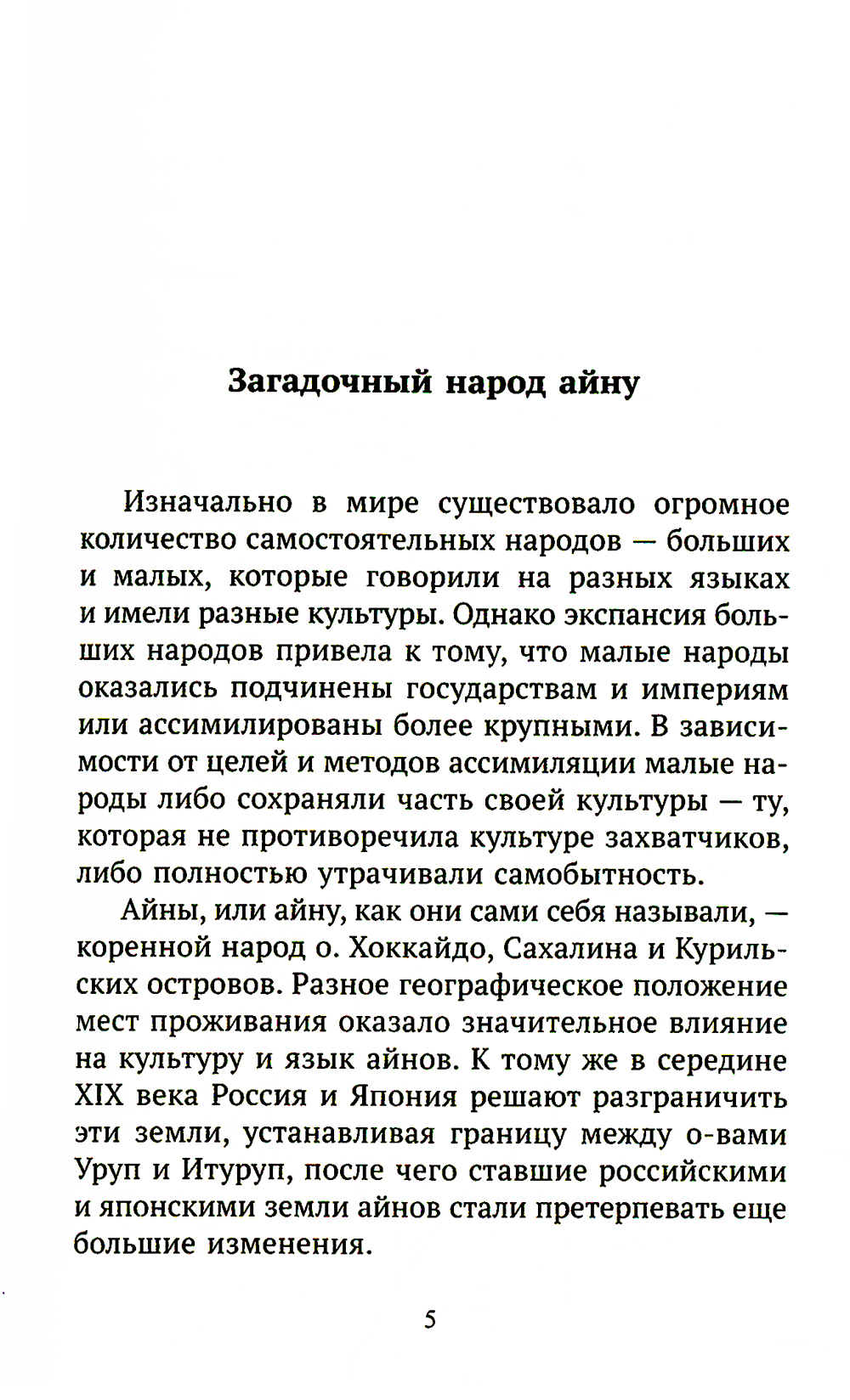 Загадочный народ айну

Изначально в мире существовало огромное количество самостоятельных народов — больших и малых, которые говорили на разных языках и имели разные культуры. Однако экспансия больших народов привела к тому, что малые народы оказались подчинены государствам и империям или ассимилированы более крупными. В зависимости от целей и методов ассимиляции малые народы либо сохраняли часть своей культуры — ту, которая не противоречила культуре захватчиков, либо полностью утрачивали самобытность.

Айны, или айну, как они сами себя называли, — коренной народ о. Хоккайдо, Сахалина и Курильских островов. Разное географическое положение мест проживания оказало значительное влияние на культуру и язык айнов. К тому же в середине XIX века Россия и Япония решают разграничить эти земли, устанавливая границу между о-вами Уруп и Итуруп, после чего ставшие российскими и японскими земли айнов стали претерпевать еще большие изменения.

5